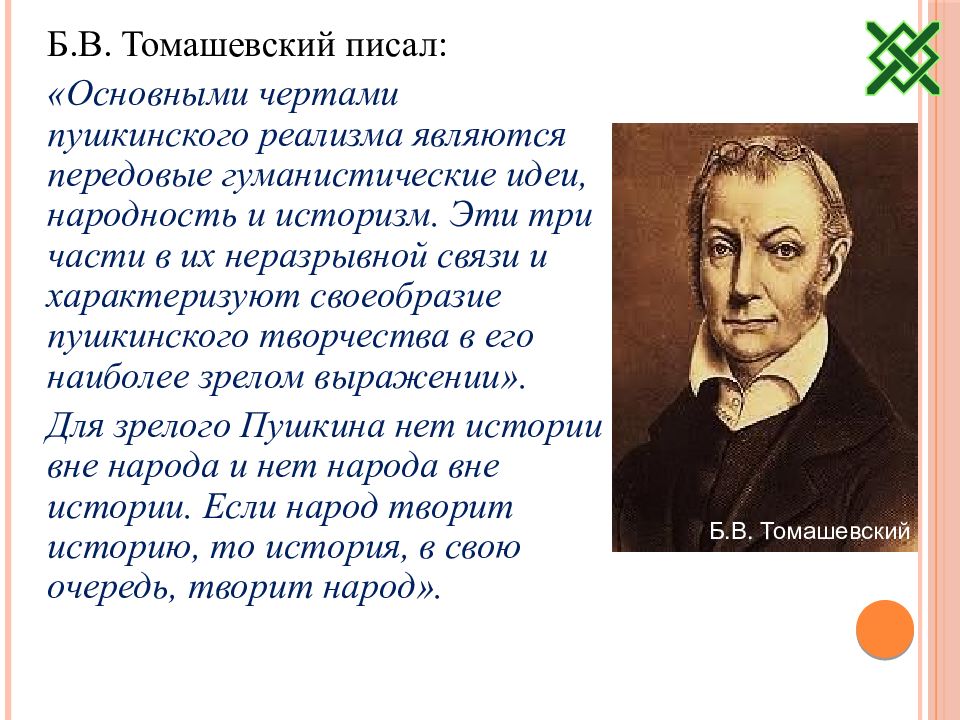 Б.В. Томашевский писал:

«Основными чертами пушкинского реализма являются передовые гуманистические идеи, народность и историзм. Эти три части в их неразрывной связи и характеризуют своеобразие пушкинского творчества в его наиболее зрелом выражении».

Для зрелого Пушкина нет истории вне народа и нет народа вне истории. Если народ творит историю, то история, в свою очередь, творит народ».

Б.В. Томашевский